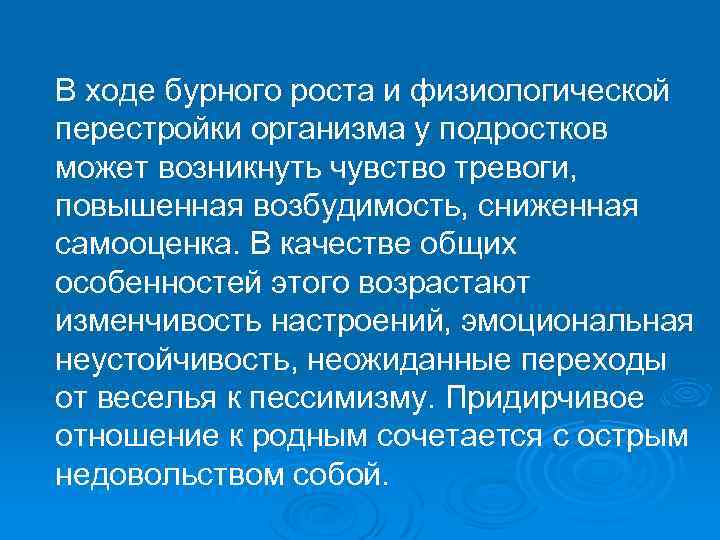 В ходе бурного роста и физиологической перестройки организма у подростков может возникнуть чувство тревоги, повышенная возбудимость, сниженная самооценка. В качестве общих особенностей этого возрастают изменчивость настроений, эмоциональная неустойчивость, неожиданные переходы от веселья к пессимизму. Придирчивое отношение к родным сочетается с острым недовольством собой.